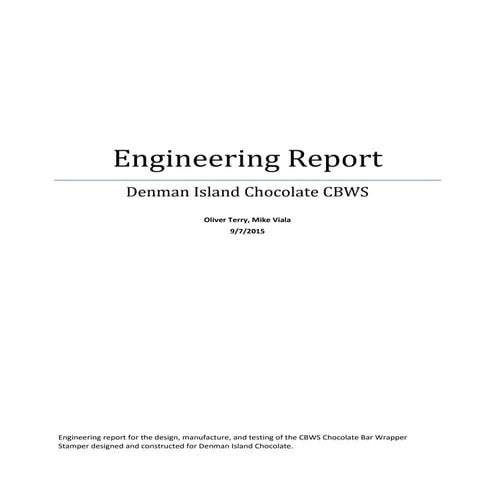 Engineering Report

Denman Island Chocolate CBWS

Oliver Terry, Mike Viala
9/7/2015

Engineering report for the design, manufacture, and testing of the CBWS Chocolate Bar Wrapper Stamper designed and constructed for Denman Island Chocolate.